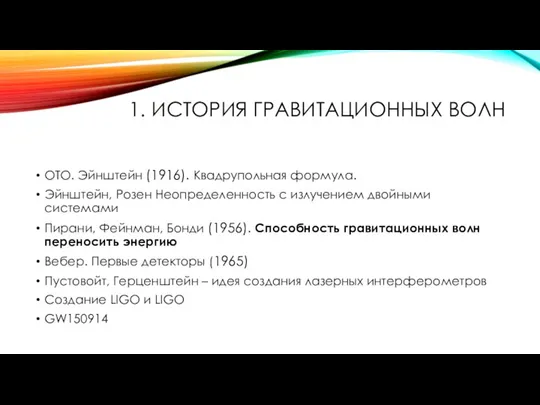 1. ИСТОРИЯ ГРАВИТАЦИОННЫХ ВОЛН

• ОТО. Эйнштейн (1916). Квадрупольная формула.
• Эйнштейн, Розен Неопределенность с излучением двойными системами
• Пирани, Фейнман, Бонди (1956). Способность гравитационных волн переносить энергию
• Вебер. Первые детекторы (1965)
• Пустовойт, Герценштейн – идея создания лазерных интерферометров
• Создание LIGO и LIGO
• GW150914